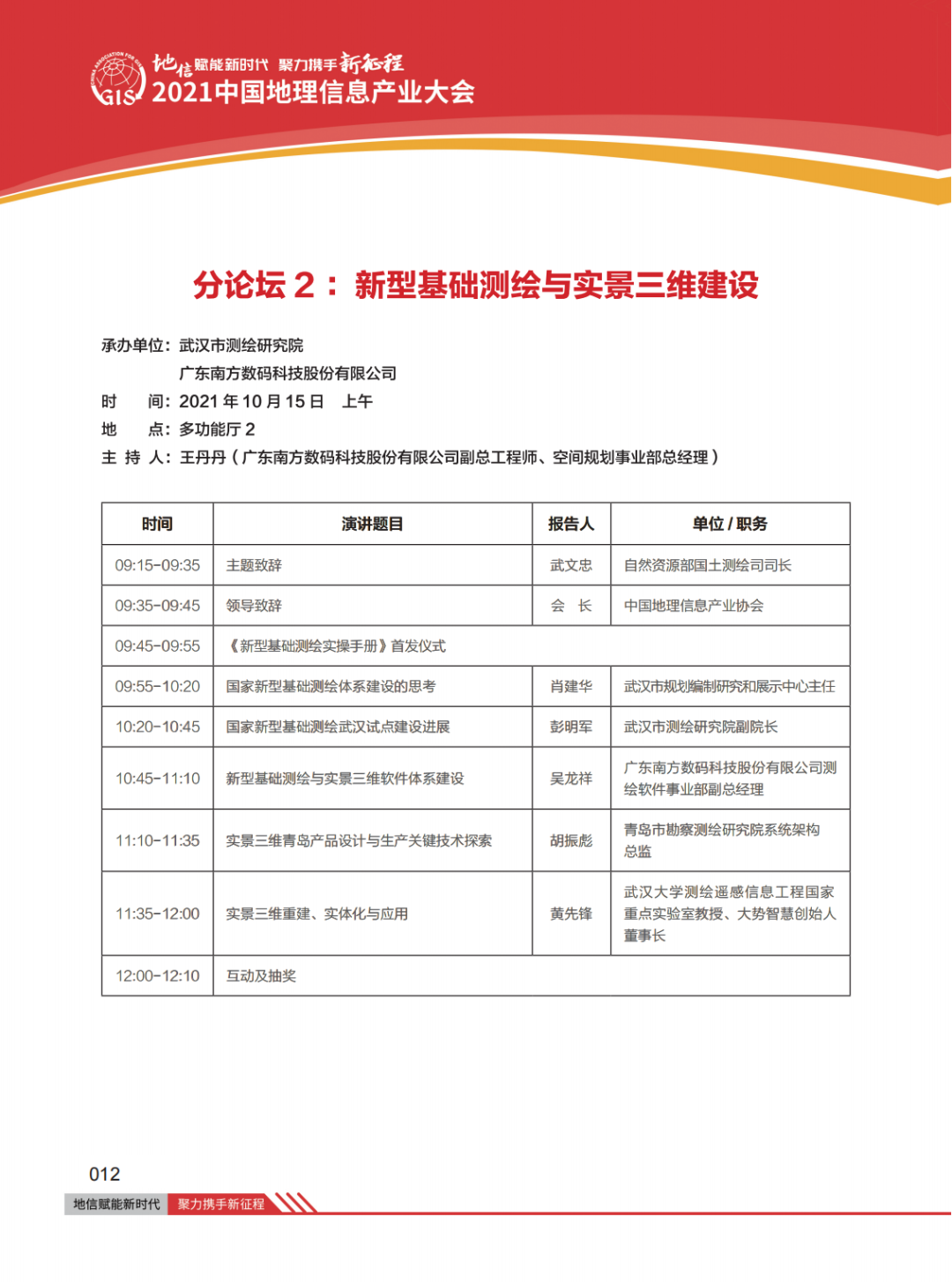 GIS 地信赋能新时代 聚力携手新征程
2021中国地理信息产业大会

分论坛 2： 新型基础测绘与实景三维建设

承办单位：武汉市测绘研究院
广东南方数码科技股份有限公司
时 间：2021 年 10 月 15 日 上午
地 点：多功能厅 2
主 持 人：王丹丹（广东南方数码科技股份有限公司副总工程师、空间规划事业部总经理）

| 时间 | 演讲题目 | 报告人 | 单位 / 职务 |
|---|---|---|---|
| 09:15-09:35 | 主题致辞 | 武文忠 | 自然资源部国土测绘司司长 |
| 09:35-09:45 | 领导致辞 | 会 长 | 中国地理信息产业协会 |
| 09:45-09:55 | 《新型基础测绘实操手册》首发仪式 | | |
| 09:55-10:20 | 国家新型基础测绘体系建设的思考 | 肖建华 | 武汉市规划编制研究和展示中心主任 |
| 10:20-10:45 | 国家新型基础测绘武汉试点建设进展 | 彭明军 | 武汉市测绘研究院副院长 |
| 10:45-11:10 | 新型基础测绘与实景三维软件体系建设 | 吴龙祥 | 广东南方数码科技股份有限公司测绘软件事业部副总经理 |
| 11:10-11:35 | 实景三维青岛产品设计与生产关键技术探索 | 胡振彪 | 青岛市勘察测绘研究院系统架构总监 |
| 11:35-12:00 | 实景三维重建、实体化与应用 | 黄先锋 | 武汉大学测绘遥感信息工程国家重点实验室教授、大势智慧创始人董事长 |
| 12:00-12:10 | 互动及抽奖 | | |

012
地信赋能新时代 聚力携手新征程